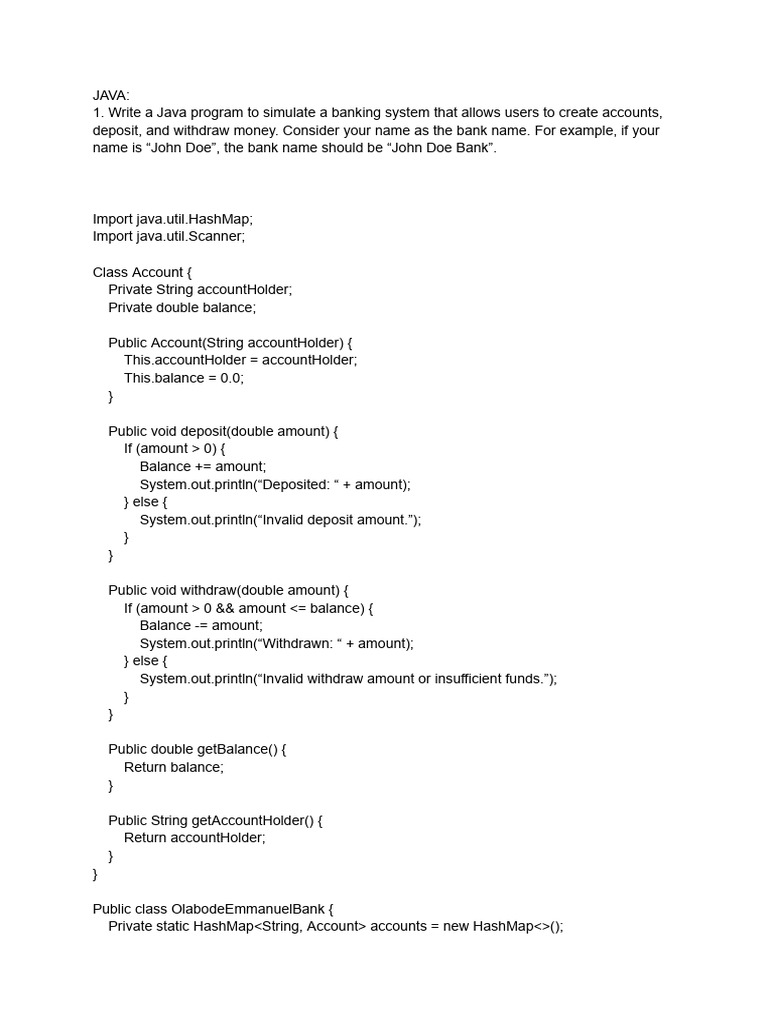 JAVA:
1. Write a Java program to simulate a banking system that allows users to create accounts, deposit, and withdraw money. Consider your name as the bank name. For example, if your name is "John Doe", the bank name should be "John Doe Bank".

Import java.util.HashMap;
Import java.util.Scanner;

Class Account {
    Private String accountHolder;
    Private double balance;

    Public Account(String accountHolder) {
        This.accountHolder = accountHolder;
        This.balance = 0.0;
    }

    Public void deposit(double amount) {
        If (amount > 0) {
            Balance += amount;
            System.out.println("Deposited: " + amount);
        } else {
            System.out.println("Invalid deposit amount.");
        }
    }

    Public void withdraw(double amount) {
        If (amount > 0 && amount <= balance) {
            Balance -= amount;
            System.out.println("Withdrawn: " + amount);
        } else {
            System.out.println("Invalid withdraw amount or insufficient funds.");
        }
    }

    Public double getBalance() {
        Return balance;
    }

    Public String getAccountHolder() {
        Return accountHolder;
    }
}

Public class OlabodeEmmanuelBank {
    Private static HashMap<String, Account> accounts = new HashMap<>();